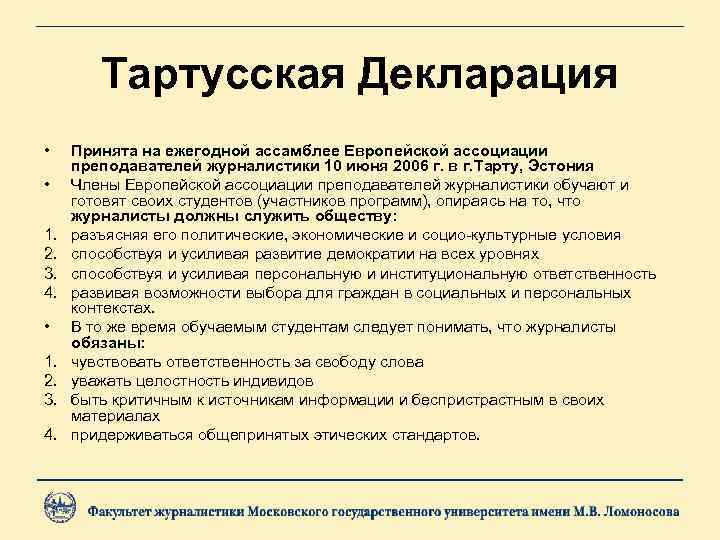 Тартусская Декларация

• Принята на ежегодной ассамблее Европейской ассоциации преподавателей журналистики 10 июня 2006 г. в г.Тарту, Эстония

• Члены Европейской ассоциации преподавателей журналистики обучают и готовят своих студентов (участников программ), опираясь на то, что журналисты должны служить обществу:

1. разъясняя его политические, экономические и социо-культурные условия
2. способствуя и усиливая развитие демократии на всех уровнях
3. способствуя и усиливая персональную и институциональную ответственность
4. развивая возможности выбора для граждан в социальных и персональных контекстах.

• В то же время обучаемым студентам следует понимать, что журналисты обязаны:

1. чувствовать ответственность за свободу слова
2. уважать целостность индивидов
3. быть критичным к источникам информации и беспристрастным в своих материалах
4. придерживаться общепринятых этических стандартов.

Факультет журналистики Московского государственного университета имени М.В. Ломоносова